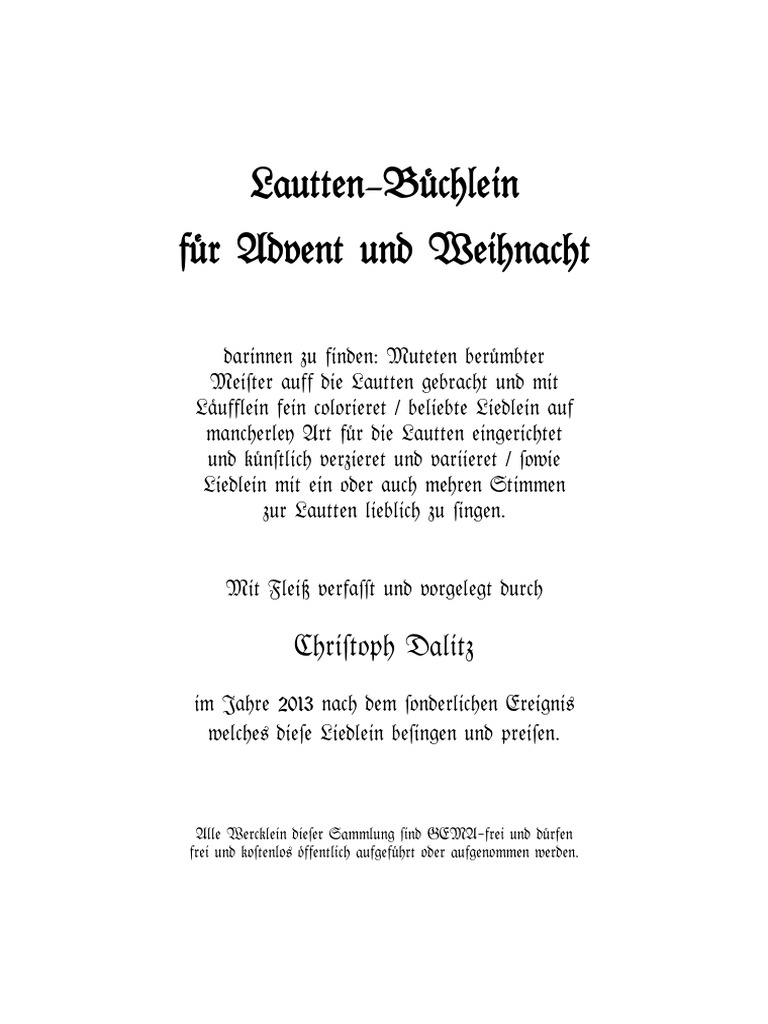 Lautten-Büchlein
für Advent und Weihnacht

darinnen zu finden: Muteten berümbter Meister auff die Lautten gebracht und mit Läufflein fein colorieret / beliebte Liedlein auf mancherley Art für die Lautten eingerichtet und künstlich verzieret und variieret / sowie Liedlein mit ein oder auch mehren Stimmen zur Lautten lieblich zu singen.

Mit Fleiß verfasst und vorgelegt durch

Christoph Dalitz

im Jahre 2013 nach dem sonderlichen Ereignis welches diese Liedlein besingen und preisen.

Alle Wercklein dieser Sammlung sind GEMA-frei und dürfen frei und kostenlos öffentlich aufgeführt oder aufgenommen werden.